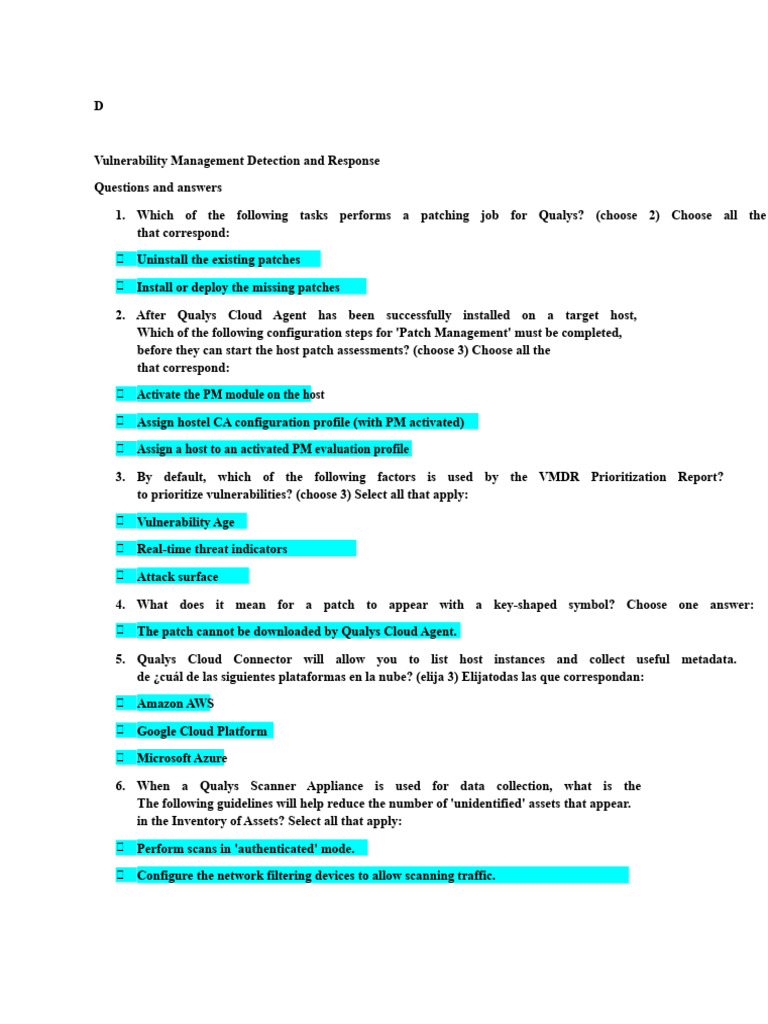 D

Vulnerability Management Detection and Response

Questions and answers

1. Which of the following tasks performs a patching job for Qualys? (choose 2) Choose all the that correspond:

 Uninstall the existing patches

 Install or deploy the missing patches

2. After Qualys Cloud Agent has been successfully installed on a target host, Which of the following configuration steps for 'Patch Management' must be completed, before they can start the host patch assessments? (choose 3) Choose all the that correspond:

 Activate the PM module on the host

 Assign hostel CA configuration profile (with PM activated)

 Assign a host to an activated PM evaluation profile

3. By default, which of the following factors is used by the VMDR Prioritization Report? to prioritize vulnerabilities? (choose 3) Select all that apply:

 Vulnerability Age

 Real-time threat indicators

 Attack surface

4. What does it mean for a patch to appear with a key-shaped symbol? Choose one answer:

 The patch cannot be downloaded by Qualys Cloud Agent.

5. Qualys Cloud Connector will allow you to list host instances and collect useful metadata. de ¿cuál de las siguientes plataformas en la nube? (elija 3) Elijatodas las que correspondan:

 Amazon AWS

 Google Cloud Platform

 Microsoft Azure

6. When a Qualys Scanner Appliance is used for data collection, what is the The following guidelines will help reduce the number of 'unidentified' assets that appear. in the Inventory of Assets? Select all that apply:

 Perform scans in 'authenticated' mode.

 Configure the network filtering devices to allow scanning traffic.